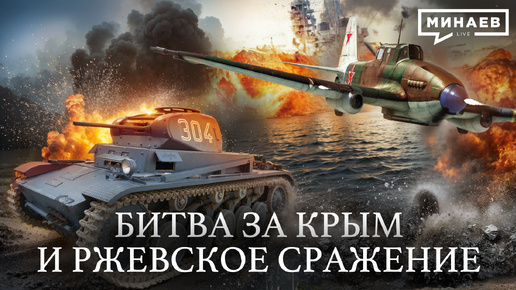 МИНАЕВ
LIVE

304

БИТВА ЗА КРЫМ
И РЖЕВСКОЕ СРАЖЕНИЕ